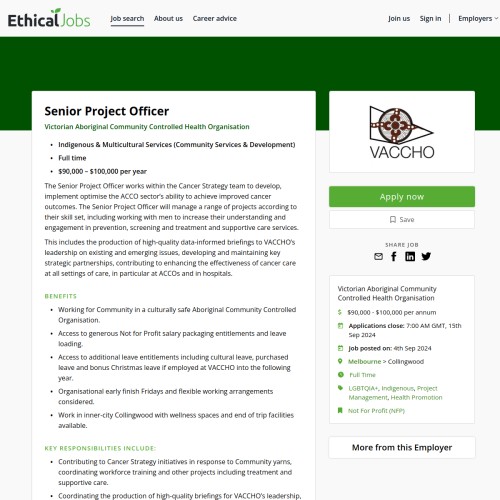 EthicalJobs Job search About us Career advice Join us Sign in Employers

Senior Project Officer

Victorian Aboriginal Community Controlled Health Organisation

- Indigenous & Multicultural Services (Community Services & Development)
- Full time
- $90,000 – $100,000 per year

The Senior Project Officer works within the Cancer Strategy team to develop, implement optimise the ACCO sector's ability to achieve improved cancer outcomes. The Senior Project Officer will manage a range of projects according to their skill set, including working with men to increase their understanding and engagement in prevention, screening and treatment and supportive care services.

This includes the production of high-quality data-informed briefings to VACCHO's leadership on existing and emerging issues, developing and maintaining key strategic partnerships, contributing to enhancing the effectiveness of cancer care at all settings of care, in particular at ACCOs and in hospitals.

BENEFITS

- Working for Community in a culturally safe Aboriginal Community Controlled Organisation.
- Access to generous Not for Profit salary packaging entitlements and leave loading.
- Access to additional leave entitlements including cultural leave, purchased leave and bonus Christmas leave if employed at VACCHO into the following year.
- Organisational early finish Fridays and flexible working arrangements considered.
- Work in inner-city Collingwood with wellness spaces and end of trip facilities available.

KEY RESPONSIBILITIES INCLUDE:

- Contributing to Cancer Strategy initiatives in response to Community yarns, coordinating workforce training and other projects including treatment and supportive care.
- Coordinating the production of high-quality briefings for VACCHO's leadership,

VACCHO

Apply now

Save

SHARE JOB

Victorian Aboriginal Community Controlled Health Organisation

$90,000 - $100,000 per annum

Applications close: 7:00 AM GMT, 15th Sep 2024

Job posted on: 4th Sep 2024

Melbourne > Collingwood

Full Time

LGBTQIA+, Indigenous, Project Management, Health Promotion

Not For Profit (NFP)

More from this Employer